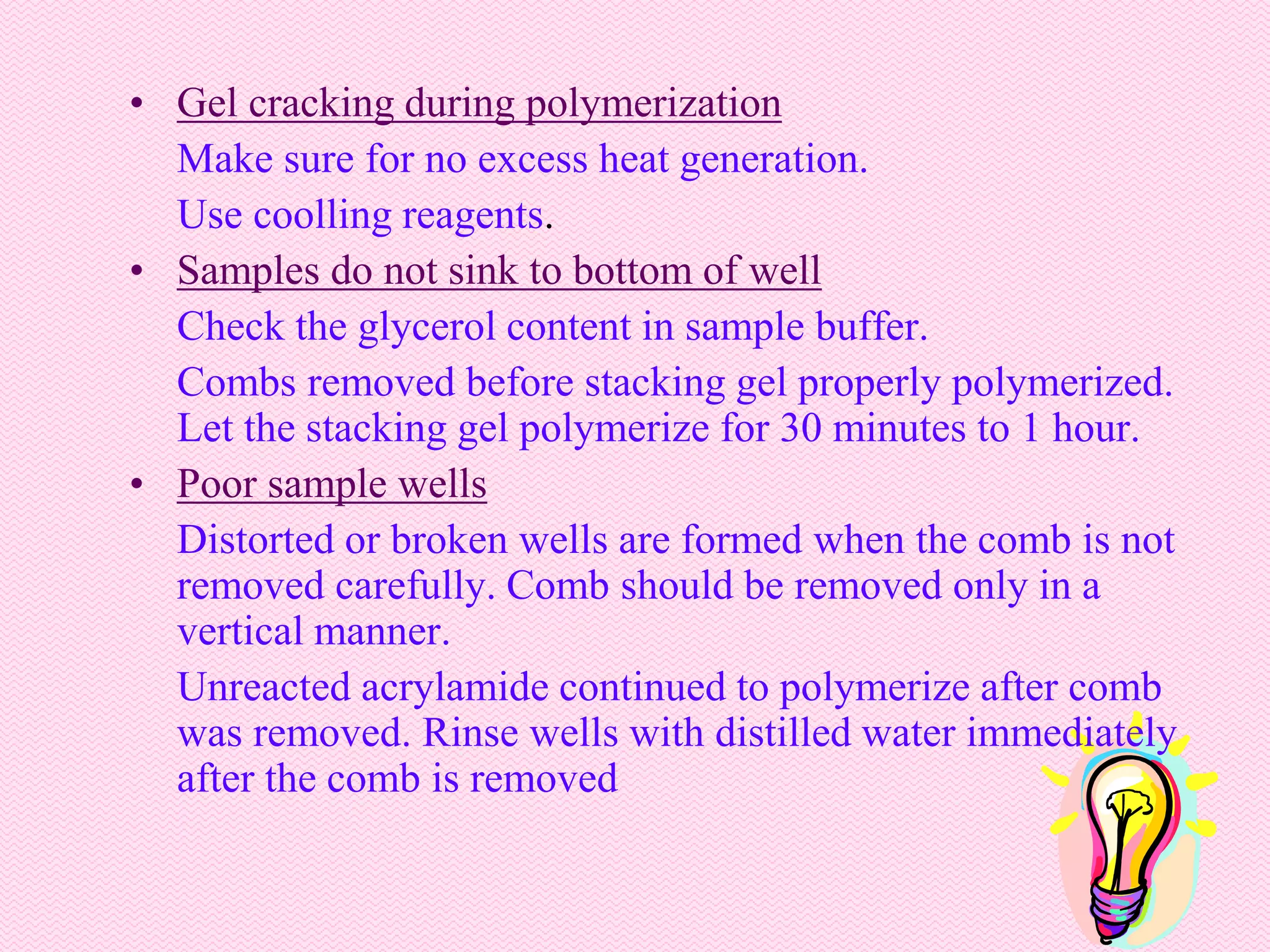 • Gel cracking during polymerization

Make sure for no excess heat generation.

Use coolling reagents.

• Samples do not sink to bottom of well

Check the glycerol content in sample buffer.

Combs removed before stacking gel properly polymerized. Let the stacking gel polymerize for 30 minutes to 1 hour.

• Poor sample wells

Distorted or broken wells are formed when the comb is not removed carefully. Comb should be removed only in a vertical manner.

Unreacted acrylamide continued to polymerize after comb was removed. Rinse wells with distilled water immediately after the comb is removed